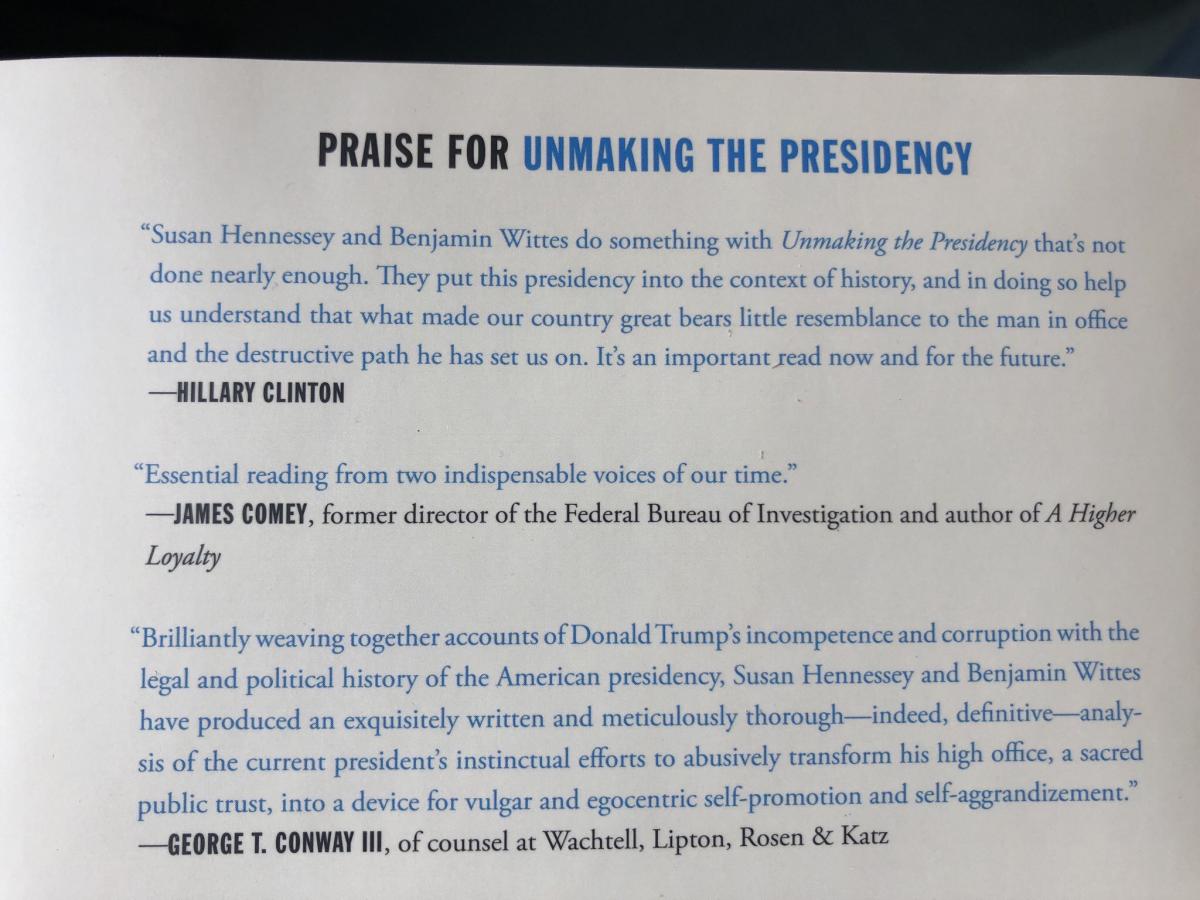 PRAISE FOR UNMAKING THE PRESIDENCY

"Susan Hennessey and Benjamin Wittes do something with Unmaking the Presidency that's not done nearly enough. They put this presidency into the context of history, and in doing so help us understand that what made our country great bears little resemblance to the man in office and the destructive path he has set us on. It's an important read now and for the future."
—HILLARY CLINTON

"Essential reading from two indispensable voices of our time."
—JAMES COMEY, former director of the Federal Bureau of Investigation and author of A Higher Loyalty

"Brilliantly weaving together accounts of Donald Trump's incompetence and corruption with the legal and political history of the American presidency, Susan Hennessey and Benjamin Wittes have produced an exquisitely written and meticulously thorough—indeed, definitive—analysis of the current president's instinctual efforts to abusively transform his high office, a sacred public trust, into a device for vulgar and egocentric self-promotion and self-aggrandizement."
—GEORGE T. CONWAY III, of counsel at Wachtell, Lipton, Rosen & Katz